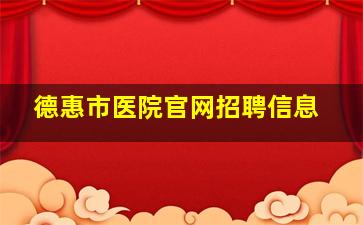 德惠市医院官网招聘信息